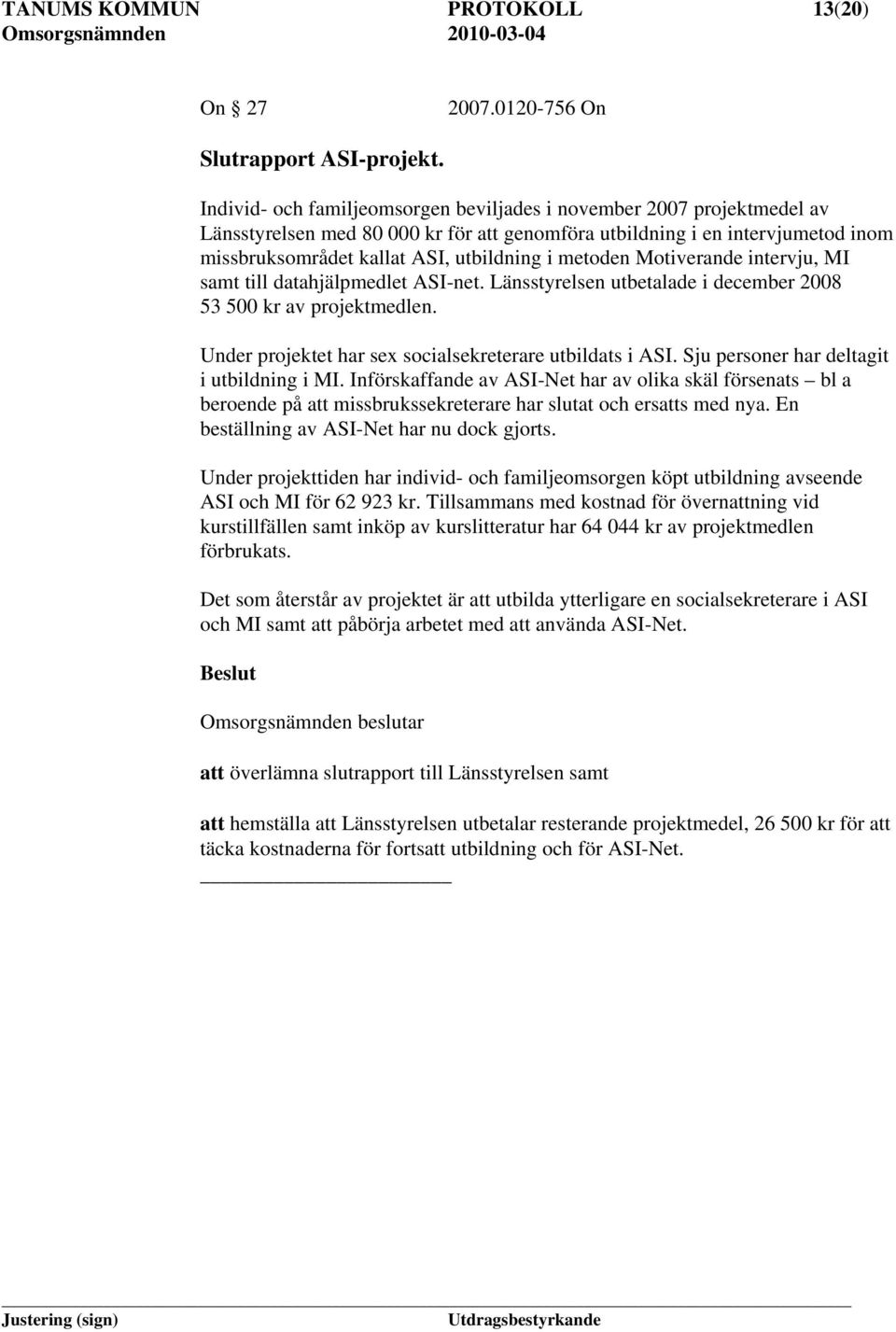 TANUMS KOMMUN PROTOKOLL 13(20)
Omsorgsnämnden 2010-03-04

On 27 2007.0120-756 On

Slutrapport ASI-projekt.

Individ- och familjeomsorgen beviljades i november 2007 projektmedel av Länsstyrelsen med 80 000 kr för att genomföra utbildning i en intervjumetod inom missbruksområdet kallat ASI, utbildning i metoden Motiverande intervju, MI samt till datahjälpmedlet ASI-net. Länsstyrelsen utbetalade i december 2008 53 500 kr av projektmedlen.

Under projektet har sex socialsekreterare utbildats i ASI. Sju personer har deltagit i utbildning i MI. Införskaffande av ASI-Net har av olika skäl försenats – bl a beroende på att missbrukssekreterare har slutat och ersatts med nya. En beställning av ASI-Net har nu dock gjorts.

Under projekttiden har individ- och familjeomsorgen köpt utbildning avseende ASI och MI för 62 923 kr. Tillsammans med kostnad för övernattning vid kurstillfällen samt inköp av kurslitteratur har 64 044 kr av projektmedlen förbrukats.

Det som återstår av projektet är att utbilda ytterligare en socialsekreterare i ASI och MI samt att påbörja arbetet med att använda ASI-Net.

Beslut

Omsorgsnämnden beslutar

att överlämna slutrapport till Länsstyrelsen samt

att hemställa att Länsstyrelsen utbetalar resterande projektmedel, 26 500 kr för att täcka kostnaderna för fortsatt utbildning och för ASI-Net.

Justering (sign) Utdragsbestyrkande